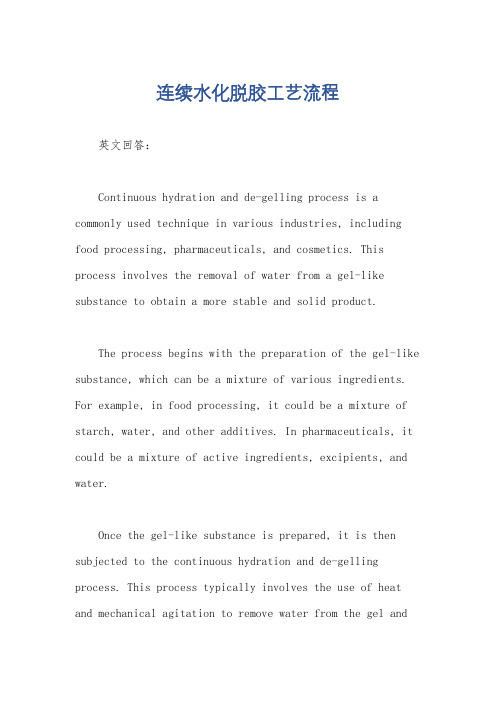 连续水化脱胶工艺流程

英文回答：

Continuous hydration and de-gelling process is a commonly used technique in various industries, including food processing, pharmaceuticals, and cosmetics. This process involves the removal of water from a gel-like substance to obtain a more stable and solid product.

The process begins with the preparation of the gel-like substance, which can be a mixture of various ingredients. For example, in food processing, it could be a mixture of starch, water, and other additives. In pharmaceuticals, it could be a mixture of active ingredients, excipients, and water.

Once the gel-like substance is prepared, it is then subjected to the continuous hydration and de-gelling process. This process typically involves the use of heat and mechanical agitation to remove water from the gel and